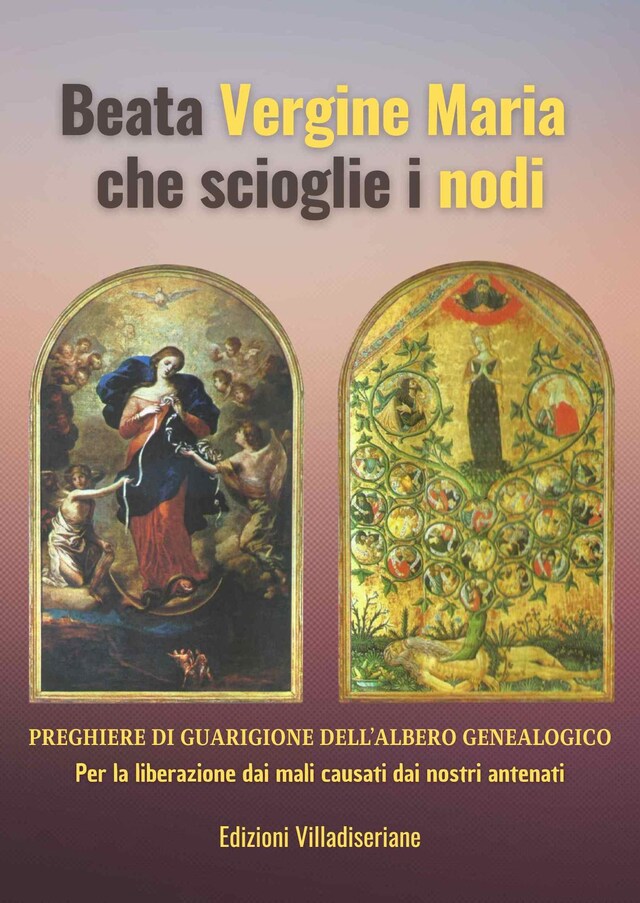 Beata Vergine Maria che scioglie i nodi

PREGHIERE DI GUARIGIONE DELL'ALBERO GENEALOGICO
Per la liberazione dai mali causati dai nostri antenati

Edizioni Villadiseriane